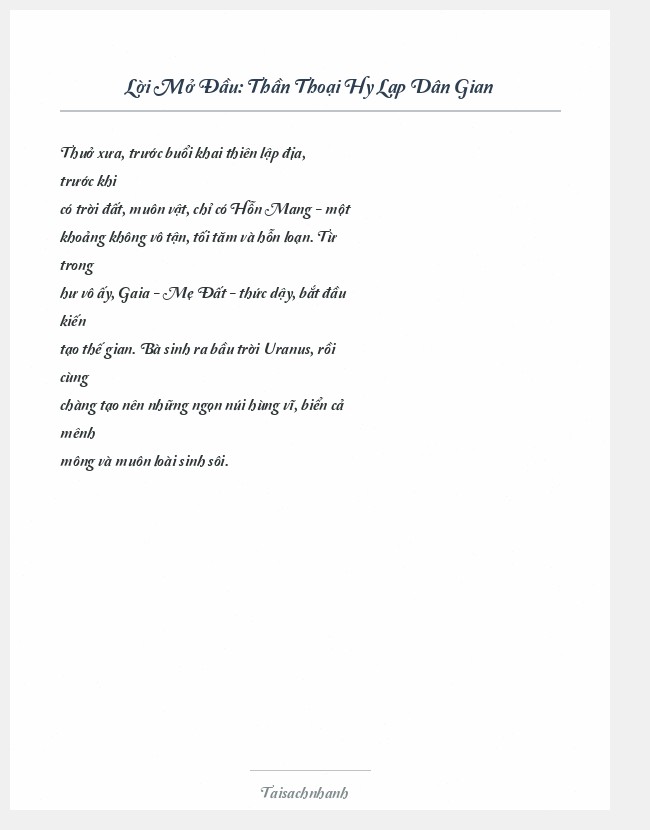 Lời Mở Đầu: Thần Thoại Hy Lạp Dân Gian

Thuở xưa, trước buổi khai thiên lập địa, trước khi có trời đất, muôn vật, chỉ có Hỗn Mang – một khoảng không vô tận, tối tăm và hỗn loạn. Từ trong hư vô ấy, Gaia – Mẹ Đất – thức dậy, bắt đầu kiến tạo thế gian. Bà sinh ra bầu trời Uranus, rồi cùng chàng tạo nên những ngọn núi hùng vĩ, biển cả mênh mông và muôn loài sinh sôi.

Taisachnhanh